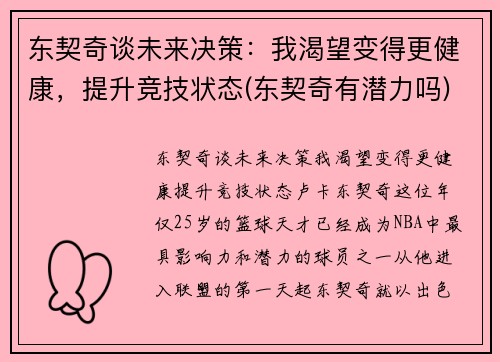 东契奇谈未来决策：我渴望变得更健康，提升竞技状态(东契奇有潜力吗)

东契奇谈未来决策我渴望变得更健康提升竞技状态卢卡东契奇这位年仅25岁的篮球天才已经成为NBA中最具影响力和潜力的球员之一从他进入联盟的第一天起东契奇就以出色